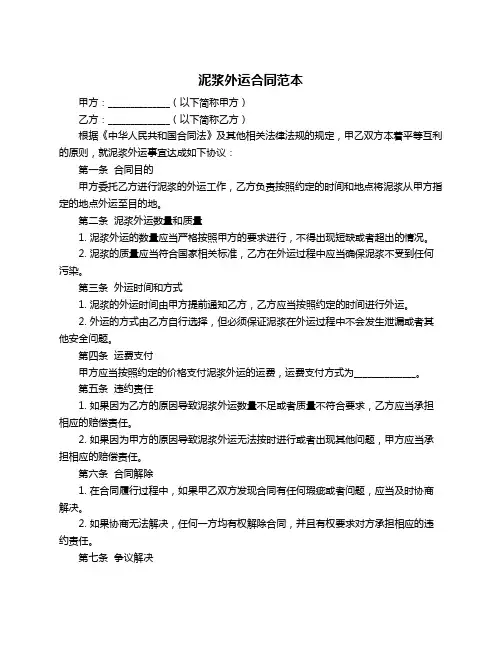 泥浆外运合同范本

甲方：____________（以下简称甲方）

乙方：____________（以下简称乙方）

根据《中华人民共和国合同法》及其他相关法律法规的规定，甲乙双方本着平等互利的原则，就泥浆外运事宜达成如下协议：

第一条 合同目的

甲方委托乙方进行泥浆的外运工作，乙方负责按照约定的时间和地点将泥浆从甲方指定的地点外运至目的地。

第二条 泥浆外运数量和质量

1. 泥浆外运的数量应当严格按照甲方的要求进行，不得出现短缺或者超出的情况。

2. 泥浆的质量应当符合国家相关标准，乙方在外运过程中应当确保泥浆不受到任何污染。

第三条 外运时间和方式

1. 泥浆的外运时间由甲方提前通知乙方，乙方应当按照约定的时间进行外运。

2. 外运的方式由乙方自行选择，但必须保证泥浆在外运过程中不会发生泄漏或者其他安全问题。

第四条 运费支付

甲方应当按照约定的价格支付泥浆外运的运费，运费支付方式为____________。

第五条 违约责任

1. 如果因为乙方的原因导致泥浆外运数量不足或者质量不符合要求，乙方应当承担相应的赔偿责任。

2. 如果因为甲方的原因导致泥浆外运无法按时进行或者出现其他问题，甲方应当承担相应的赔偿责任。

第六条 合同解除

1. 在合同履行过程中，如果甲乙双方发现合同有任何瑕疵或者问题，应当及时协商解决。

2. 如果协商无法解决，任何一方均有权解除合同，并且有权要求对方承担相应的违约责任。

第七条 争议解决